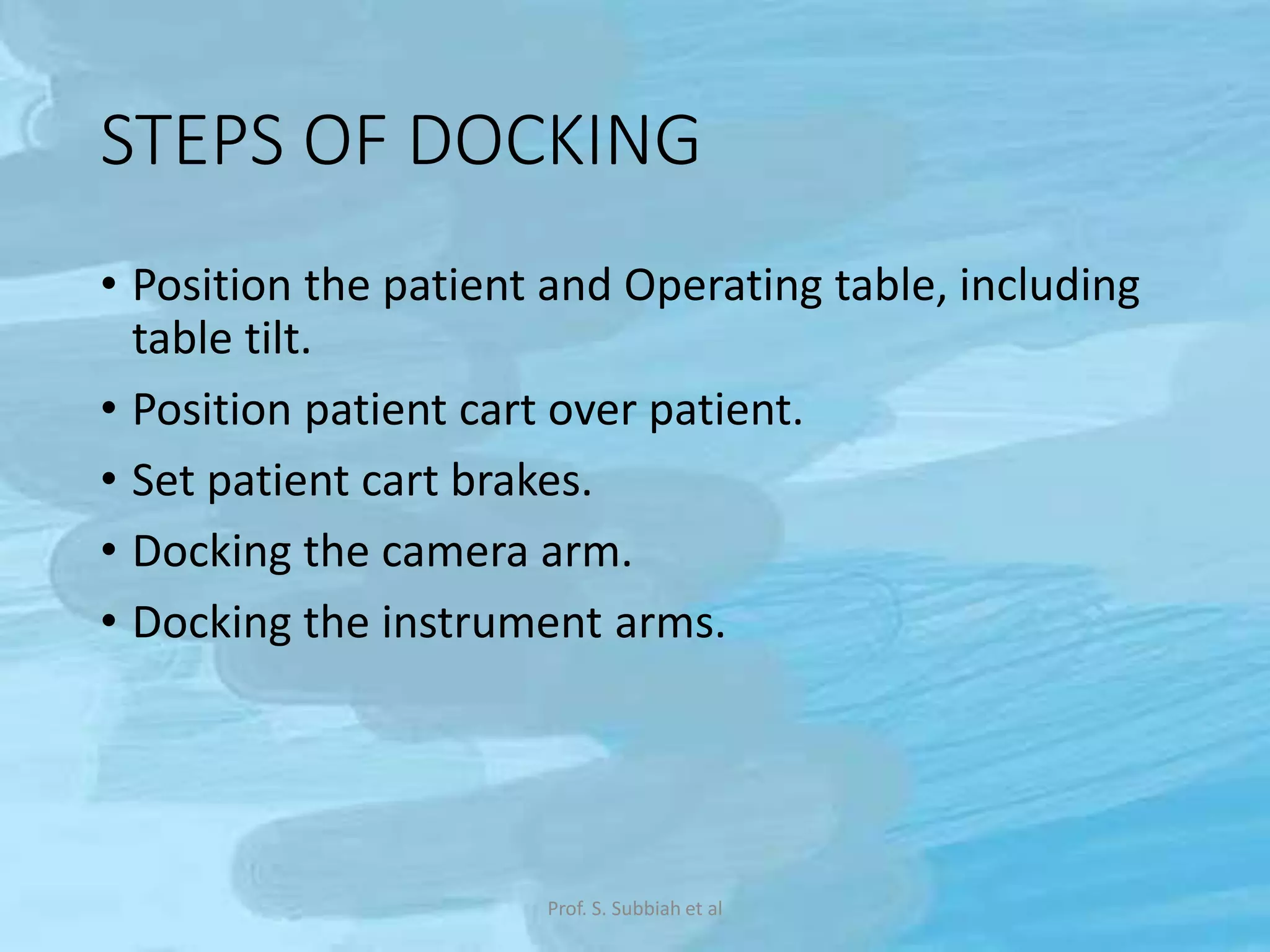 STEPS OF DOCKING

• Position the patient and Operating table, including table tilt.
• Position patient cart over patient.
• Set patient cart brakes.
• Docking the camera arm.
• Docking the instrument arms.

Prof. S. Subbiah et al